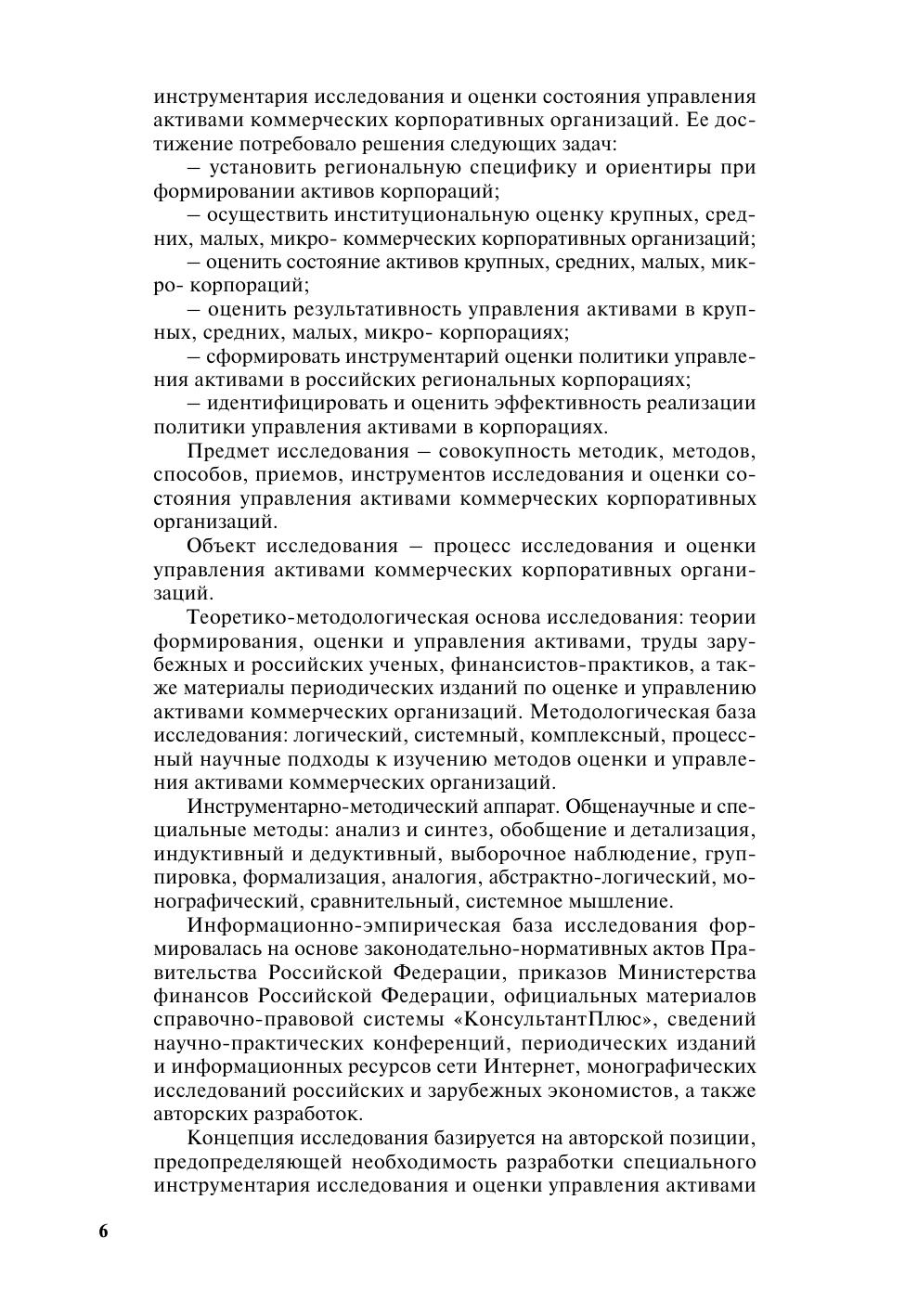 инструментария исследования и оценки состояния управления активами коммерческих корпоративных организаций. Ее достижение потребовало решения следующих задач:

– установить региональную специфику и ориентиры при формировании активов корпораций;

– осуществить институциональную оценку крупных, средних, малых, микро- коммерческих корпоративных организаций;

– оценить состояние активов крупных, средних, малых, микро- корпораций;

– оценить результативность управления активами в крупных, средних, малых, микро- корпорациях;

– сформировать инструментарий оценки политики управления активами в российских региональных корпорациях;

– идентифицировать и оценить эффективность реализации политики управления активами в корпорациях.

Предмет исследования – совокупность методик, методов, способов, приемов, инструментов исследования и оценки состояния управления активами коммерческих корпоративных организаций.

Объект исследования – процесс исследования и оценки управления активами коммерческих корпоративных организаций.

Теоретико-методологическая основа исследования: теории формирования, оценки и управления активами, труды зарубежных и российских ученых, финансистов-практиков, а также материалы периодических изданий по оценке и управлению активами коммерческих организаций. Методологическая база исследования: логический, системный, комплексный, процессный научные подходы к изучению методов оценки и управления активами коммерческих организаций.

Инструментарно-методический аппарат. Общенаучные и специальные методы: анализ и синтез, обобщение и детализация, индуктивный и дедуктивный, выборочное наблюдение, группировка, формализация, аналогия, абстрактно-логический, монографический, сравнительный, системное мышление.

Информационно-эмпирическая база исследования формировалась на основе законодательно-нормативных актов Правительства Российской Федерации, приказов Министерства финансов Российской Федерации, официальных материалов справочно-правовой системы «КонсультантПлюс», сведений научно-практических конференций, периодических изданий и информационных ресурсов сети Интернет, монографических исследований российских и зарубежных экономистов, а также авторских разработок.

Концепция исследования базируется на авторской позиции, предопределяющей необходимость разработки специального инструментария исследования и оценки управления активами

6